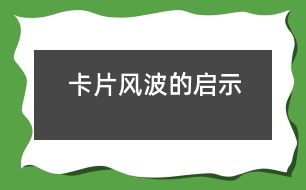 卡片风波的启示